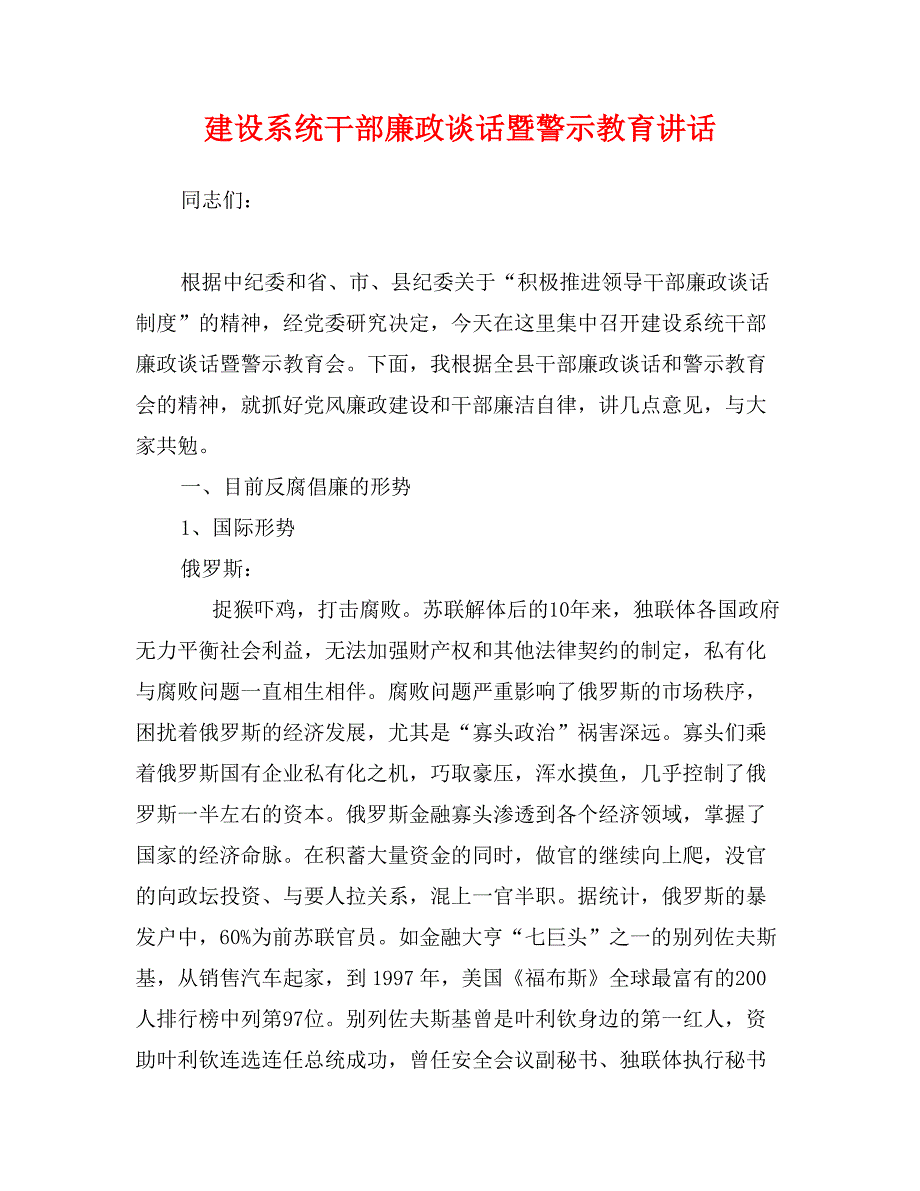 建设系统干部廉政谈话暨警示教育讲话

同志们：

根据中纪委和省、市、县纪委关于“积极推进领导干部廉政谈话制度”的精神，经党委研究决定，今天在这里集中召开建设系统干部廉政谈话暨警示教育会。下面，我根据全县干部廉政谈话和警示教育会的精神，就抓好党风廉政建设和干部廉洁自律，讲几点意见，与大家共勉。

一、目前反腐倡廉的形势

1、国际形势

俄罗斯：

捉猴吓鸡，打击腐败。苏联解体后的10年来，独联体各国政府无力平衡社会利益，无法加强财产权和其他法律契约的制定，私有化与腐败问题一直相生相伴。腐败问题严重影响了俄罗斯的市场秩序，困扰着俄罗斯的经济发展，尤其是“寡头政治”祸害深远。寡头们乘着俄罗斯国有企业私有化之机，巧取豪压，浑水摸鱼，几乎控制了俄罗斯一半左右的资本。俄罗斯金融寡头渗透到各个经济领域，掌握了国家的经济命脉。在积蓄大量资金的同时，做官的继续向上爬，没官的向政坛投资、与要人拉关系，混上一官半职。据统计，俄罗斯的暴发户中，60%为前苏联官员。如金融大亨“七巨头”之一的别列佐夫斯基，从销售汽车起家，到 1997 年，美国《福布斯》全球最富有的200人排行榜中列第97位。别列佐夫斯基曾是叶利钦身边的第一红人，资助叶利钦连选连任总统成功，曾任安全会议副秘书、独联体执行秘书